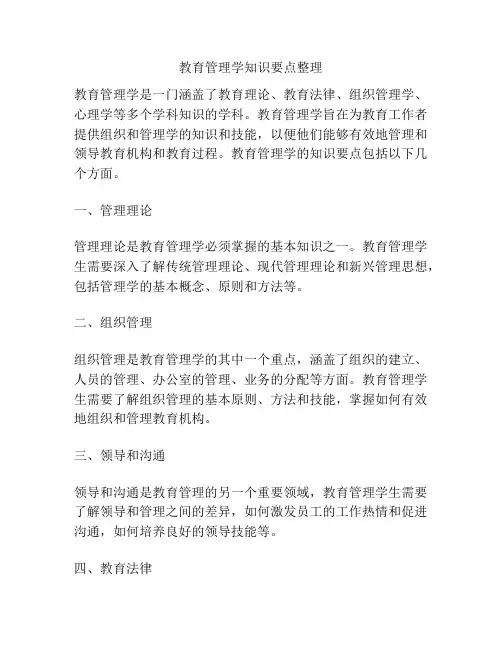 教育管理学知识要点整理

教育管理学是一门涵盖了教育理论、教育法律、组织管理学、心理学等多个学科知识的学科。教育管理学旨在为教育工作者提供组织和管理学的知识和技能，以便他们能够有效地管理和领导教育机构和教育过程。教育管理学的知识要点包括以下几个方面。

一、管理理论

管理理论是教育管理学必须掌握的基本知识之一。教育管理学生需要深入了解传统管理理论、现代管理理论和新兴管理思想，包括管理学的基本概念、原则和方法等。

二、组织管理

组织管理是教育管理学的其中一个重点，涵盖了组织的建立、人员的管理、办公室的管理、业务的分配等方面。教育管理学生需要了解组织管理的基本原则、方法和技能，掌握如何有效地组织和管理教育机构。

三、领导和沟通

领导和沟通是教育管理的另一个重要领域，教育管理学生需要了解领导和管理之间的差异，如何激发员工的工作热情和促进沟通，如何培养良好的领导技能等。

四、教育法律